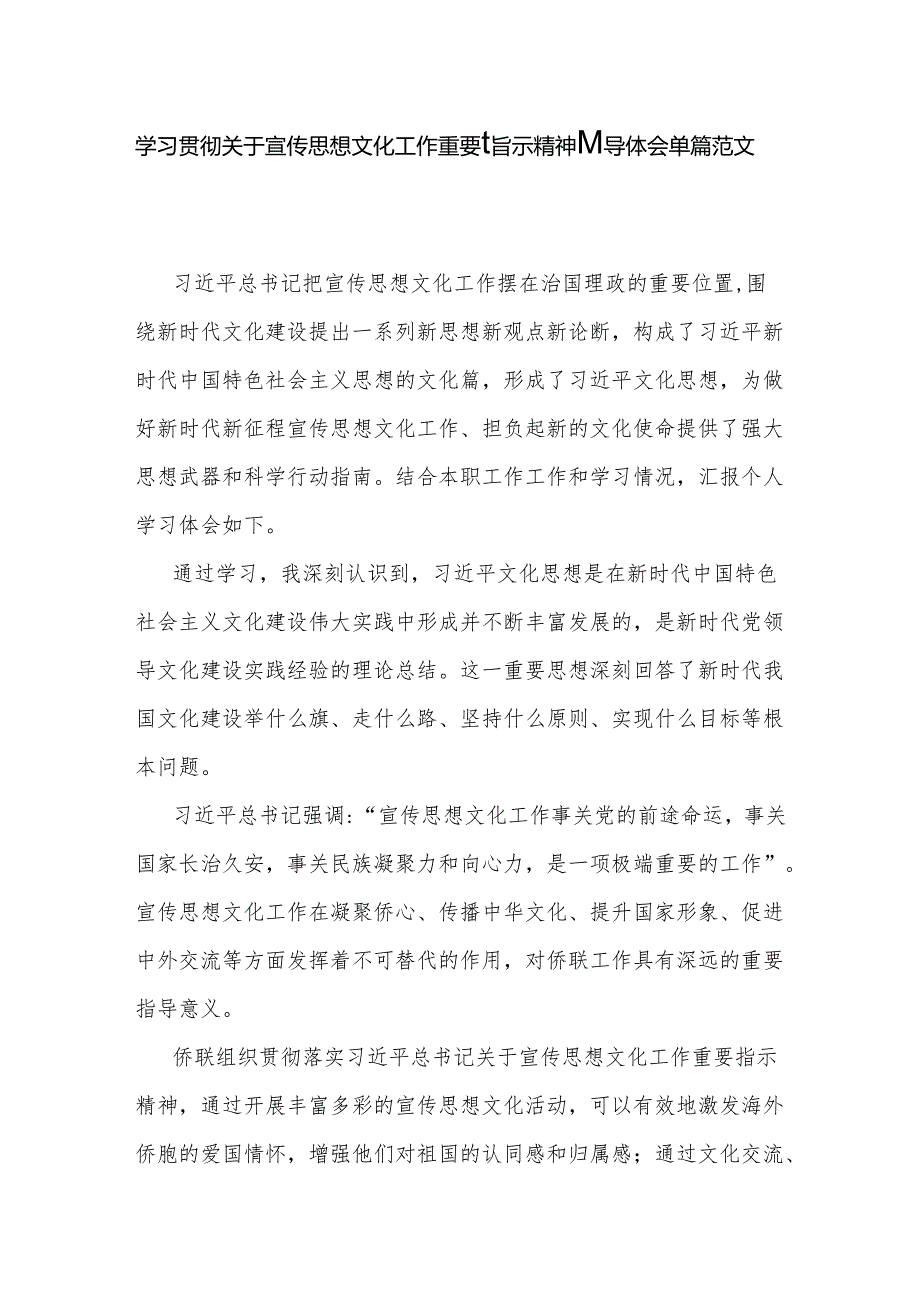 学习贯彻关于宣传思想文化工作重要t旨示精神M导体会单篇范文

习近平总书记把宣传思想文化工作摆在治国理政的重要位置,围绕新时代文化建设提出一系列新思想新观点新论断，构成了习近平新时代中国特色社会主义思想的文化篇，形成了习近平文化思想，为做好新时代新征程宣传思想文化工作、担负起新的文化使命提供了强大思想武器和科学行动指南。结合本职工作工作和学习情况，汇报个人学习体会如下。

通过学习，我深刻认识到，习近平文化思想是在新时代中国特色社会主义文化建设伟大实践中形成并不断丰富发展的，是新时代党领导文化建设实践经验的理论总结。这一重要思想深刻回答了新时代我国文化建设举什么旗、走什么路、坚持什么原则、实现什么目标等根本问题。

习近平总书记强调:“宣传思想文化工作事关党的前途命运，事关国家长治久安，事关民族凝聚力和向心力，是一项极端重要的工作”。宣传思想文化工作在凝聚侨心、传播中华文化、提升国家形象、促进中外交流等方面发挥着不可替代的作用，对侨联工作具有深远的重要指导意义。

侨联组织贯彻落实习近平总书记关于宣传思想文化工作重要指示精神，通过开展丰富多彩的宣传思想文化活动，可以有效地激发海外侨胞的爱国情怀，增强他们对祖国的认同感和归属感；通过文化交流、